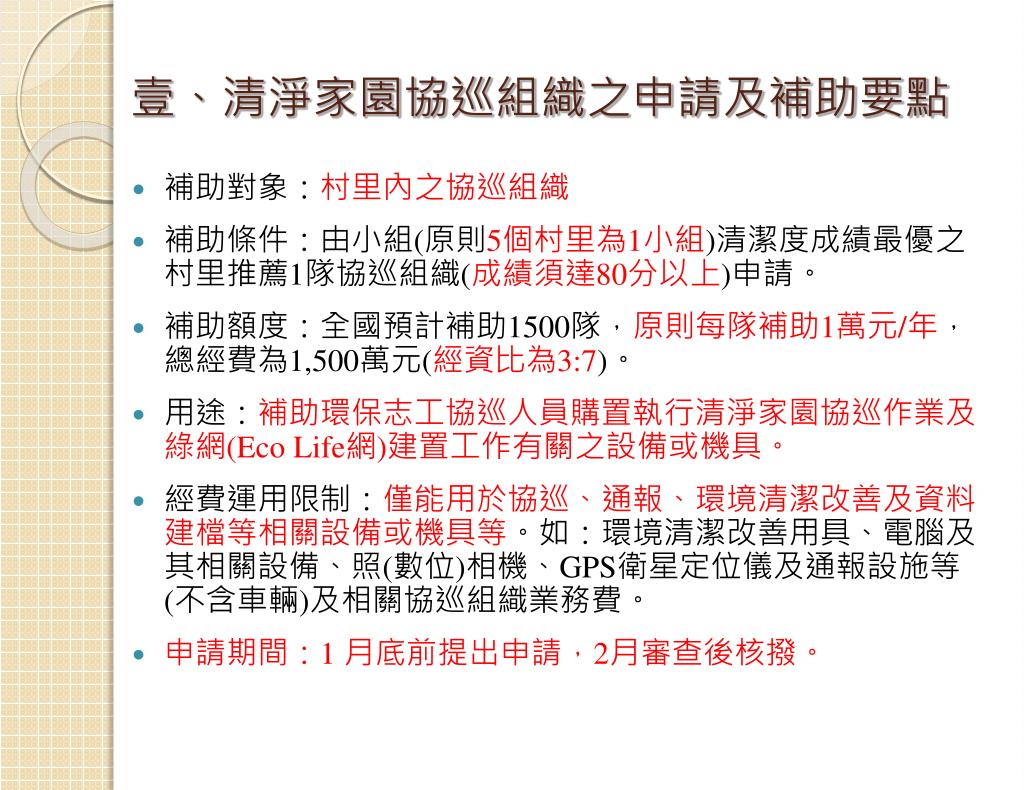 壹、清淨家園協巡組織之申請及補助要點

- 補助對象：村里內之協巡組織
- 補助條件：由小組(原則5個村里為1小組)清潔度成績最優之村里推薦1隊協巡組織(成績須達80分以上)申請。
- 補助額度：全國預計補助1500隊，原則每隊補助1萬元/年，總經費為1,500萬元(經資比為3:7)。
- 用途：補助環保志工協巡人員購置執行清淨家園協巡作業及綠網(Eco Life網)建置工作有關之設備或機具。
- 經費運用限制：僅能用於協巡、通報、環境清潔改善及資料建檔等相關設備或機具等。如：環境清潔改善用具、電腦及其相關設備、照(數位)相機、GPS衛星定位儀及通報設施等(不含車輛)及相關協巡組織業務費。
- 申請期間：1 月底前提出申請，2月審查後核撥。